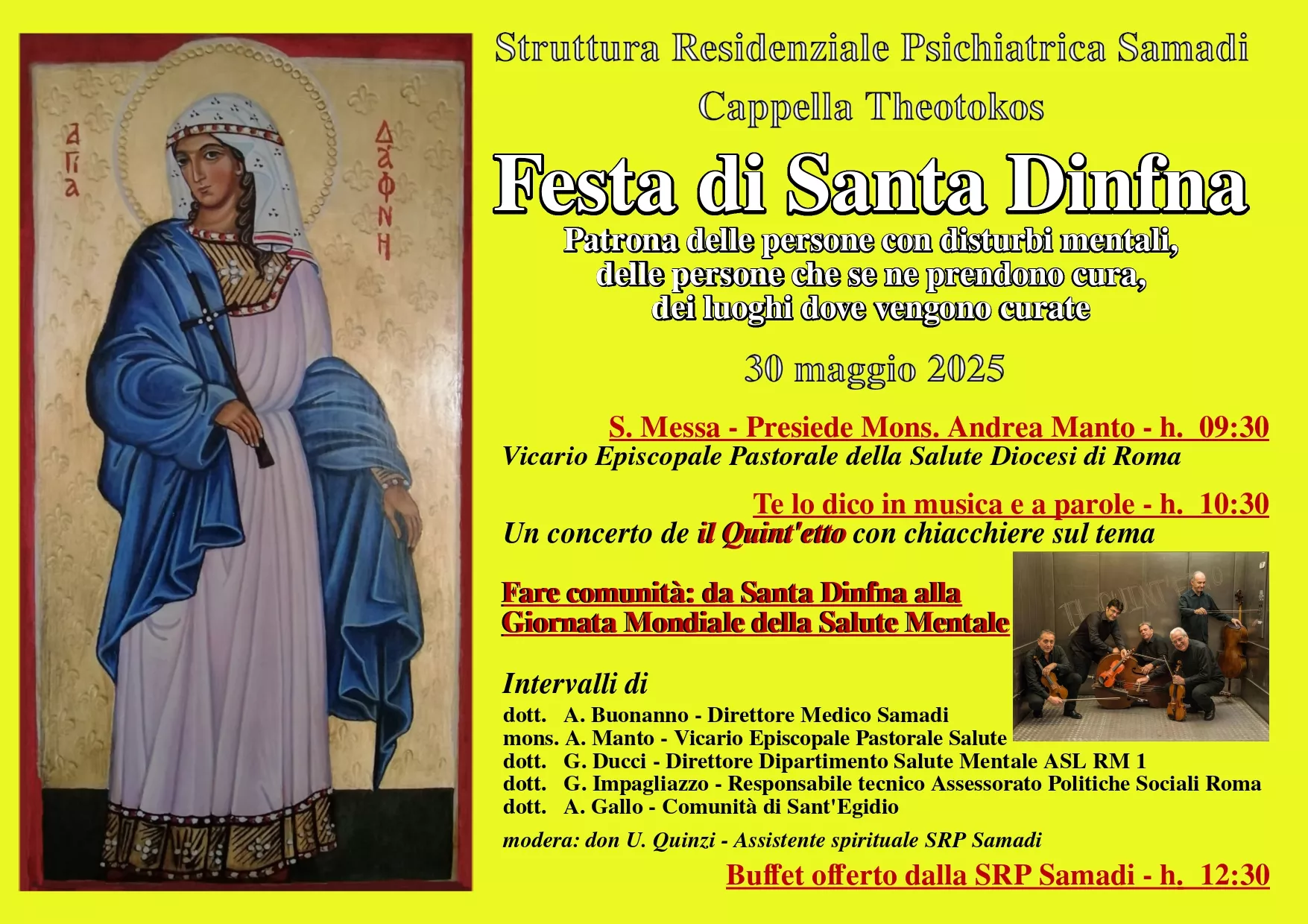 ΑΓΙΑ ΔΑΦΝΗ

Struttura Residenziale Psichiatrica Samadi

Cappella Theotokos

Festa di Santa Dinfna

Patrona delle persone con disturbi mentali, delle persone che se ne prendono cura, dei luoghi dove vengono curate

30 maggio 2025

S. Messa - Presiede Mons. Andrea Manto - h. 09:30
Vicario Episcopale Pastorale della Salute Diocesi di Roma

Te lo dico in musica e a parole - h. 10:30
Un concerto de il Quint'etto con chiacchiere sul tema

Fare comunità: da Santa Dinfna alla Giornata Mondiale della Salute Mentale

IL QUINT'ETTO

Intervalli di
dott. A. Buonanno - Direttore Medico Samadi
mons. A. Manto - Vicario Episcopale Pastorale Salute
dott. G. Ducci - Direttore Dipartimento Salute Mentale ASL RM 1
dott. G. Impagliazzo - Responsabile tecnico Assessorato Politiche Sociali Roma
dott. A. Gallo - Comunità di Sant'Egidio

modera: don U. Quinzi - Assistente spirituale SRP Samadi

Buffet offerto dalla SRP Samadi - h. 12:30